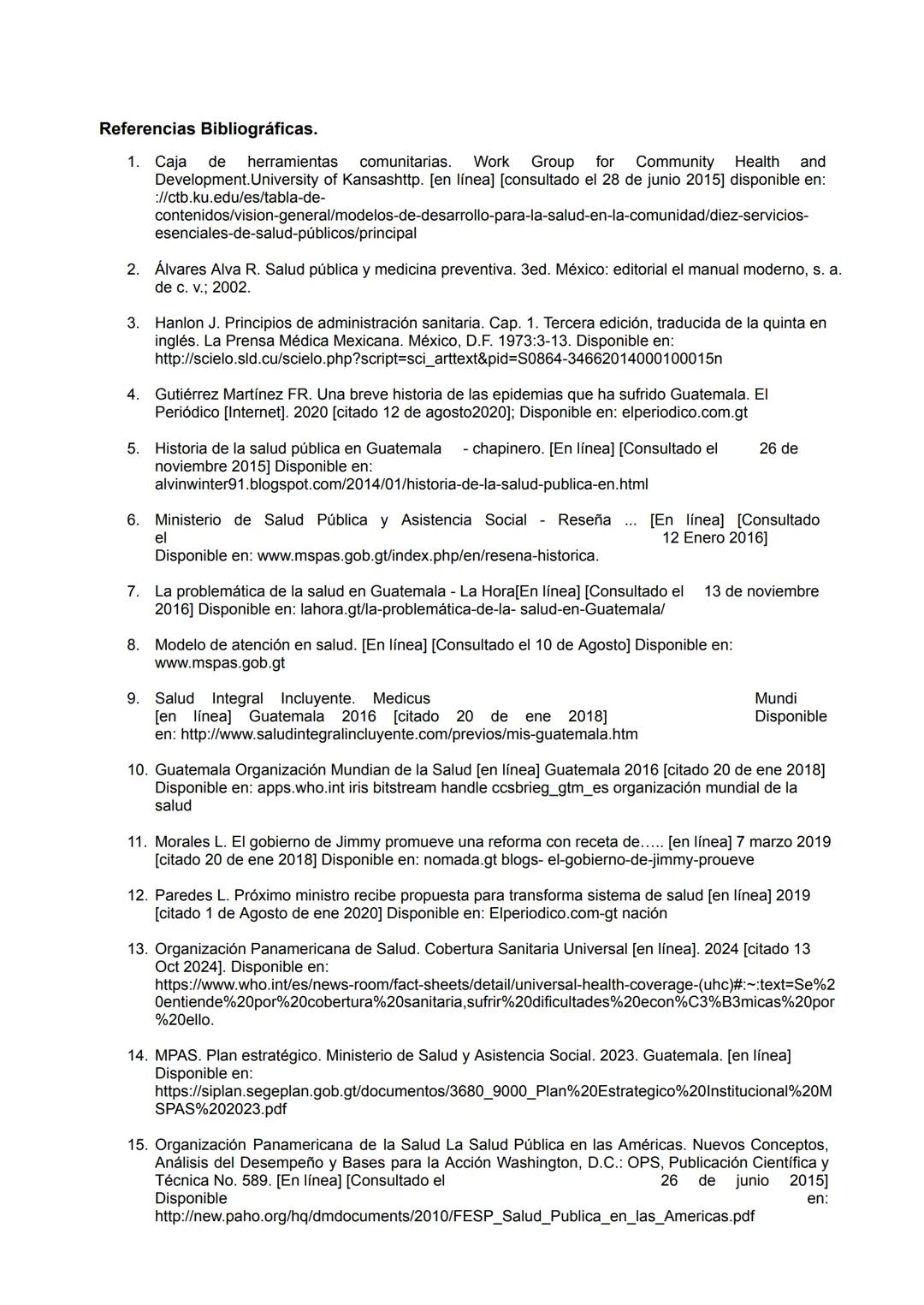 **Referencias Bibliográficas.**

1. Caja de herramientas comunitarias. Work Group for Community Health and Development.University of Kansashttp. [en línea] [consultado el 28 de junio 2015] disponible en: ://ctb.ku.edu/es/tabla-de-contenidos/vision-general/modelos-de-desarrollo-para-la-salud-en-la-comunidad/diez-servicios-esenciales-de-salud-públicos/principal

2. Álvares Alva R. Salud pública y medicina preventiva. 3ed. México: editorial el manual moderno, s. a. de c. v.; 2002.

3. Hanlon J. Principios de administración sanitaria. Cap. 1. Tercera edición, traducida de la quinta en inglés. La Prensa Médica Mexicana. México, D.F. 1973:3-13. Disponible en: http://scielo.sld.cu/scielo.php?script=sci_arttext&pid=S0864-34662014000100015n

4. Gutiérrez Martínez FR. Una breve historia de las epidemias que ha sufrido Guatemala. El Periódico [Internet]. 2020 [citado 12 de agosto2020]; Disponible en: elperiodico.com.gt

5. Historia de la salud pública en Guatemala - chapinero. [En línea] [Consultado el 26 de noviembre 2015] Disponible en: alvinwinter91.blogspot.com/2014/01/historia-de-la-salud-publica-en.html

6. Ministerio de Salud Pública y Asistencia Social - Reseña ... [En línea] [Consultado el 12 Enero 2016] Disponible en: www.mspas.gob.gt/index.php/en/resena-historica.

7. La problemática de la salud en Guatemala - La Hora[En línea] [Consultado el 13 de noviembre 2016] Disponible en: lahora.gt/la-problemática-de-la- salud-en-Guatemala/

8. Modelo de atención en salud. [En línea] [Consultado el 10 de Agosto] Disponible en: www.mspas.gob.gt

9. Salud Integral Incluyente. Medicus Mundi [en línea] Guatemala 2016 [citado 20 de ene 2018] Disponible en: http://www.saludintegralincluyente.com/previos/mis-guatemala.htm

10. Guatemala Organización Mundian de la Salud [en línea] Guatemala 2016 [citado 20 de ene 2018] Disponible en: apps.who.int iris bitstream handle ccsbrieg_gtm_es organización mundial de la salud

11. Morales L. El gobierno de Jimmy promueve una reforma con receta de..... [en línea] 7 marzo 2019 [citado 20 de ene 2018] Disponible en: nomada.gt blogs- el-gobierno-de-jimmy-proueve

12. Paredes L. Próximo ministro recibe propuesta para transforma sistema de salud [en línea] 2019 [citado 1 de Agosto de ene 2020] Disponible en: Elperiodico.com-gt nación

13. Organización Panamericana de Salud. Cobertura Sanitaria Universal [en línea]. 2024 [citado 13 Oct 2024]. Disponible en: https://www.who.int/es/news-room/fact-sheets/detail/universal-health-coverage-(uhc)#:~:text=Se%20entiende%20por%20cobertura%20sanitaria,sufrir%20dificultades%20econ%C3%B3micas%20por%20ello.

14. MPAS. Plan estratégico. Ministerio de Salud y Asistencia Social. 2023. Guatemala. [en línea] Disponible en: https://siplan.segeplan.gob.gt/documentos/3680_9000_Plan%20Estrategico%20Institucional%20MSPAS%202023.pdf

15. Organización Panamericana de la Salud La Salud Pública en las Américas. Nuevos Conceptos, Análisis del Desempeño y Bases para la Acción Washington, D.C.: OPS, Publicación Científica y Técnica No. 589. [En línea] [Consultado el 26 de junio 2015] Disponible en: http://new.paho.org/hq/dmdocuments/2010/FESP_Salud_Publica_en_las_Americas.pdf